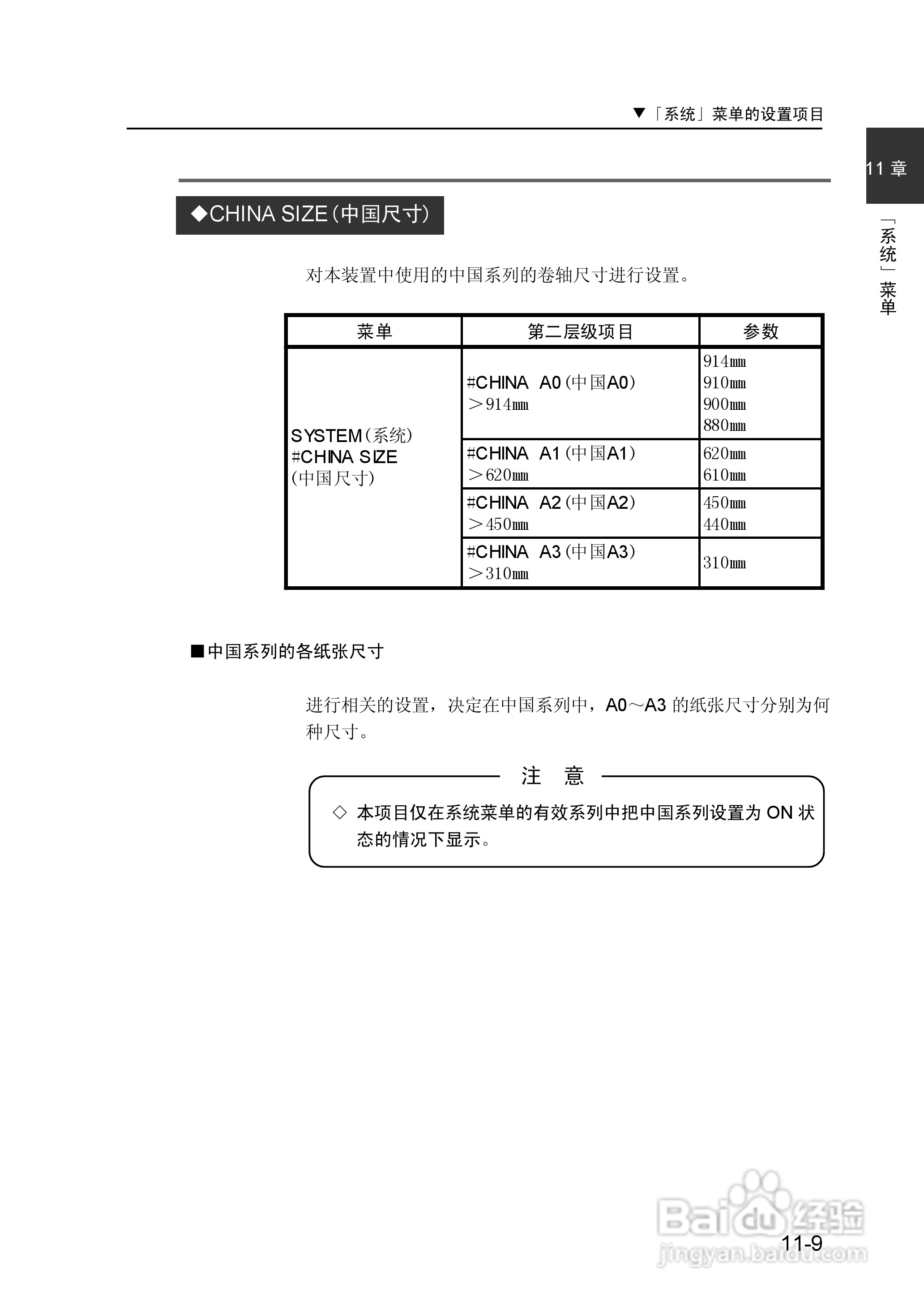 ▼「系统」菜单的设置项目

11章

「系统」菜单

◆CHINA SIZE(中国尺寸)

对本装置中使用的中国系列的卷轴尺寸进行设置。

| 菜单 | 第二层级项目 | 参数 |
|---|---|---|
| SYSTEM(系统) #CHINA SIZE (中国尺寸) | #CHINA A0(中国A0) >914㎜ | 914㎜ 910㎜ 900㎜ 880㎜ |
| | #CHINA A1(中国A1) >620㎜ | 620㎜ 610㎜ |
| | #CHINA A2(中国A2) >450㎜ | 450㎜ 440㎜ |
| | #CHINA A3(中国A3) >310㎜ | 310㎜ |

■中国系列的各纸张尺寸

进行相关的设置，决定在中国系列中，A0～A3的纸张尺寸分别为何种尺寸。

注 意

◇ 本项目仅在系统菜单的有效系列中把中国系列设置为ON状态的情况下显示。

11-9

Baidu经验
jingyan.baidu.com